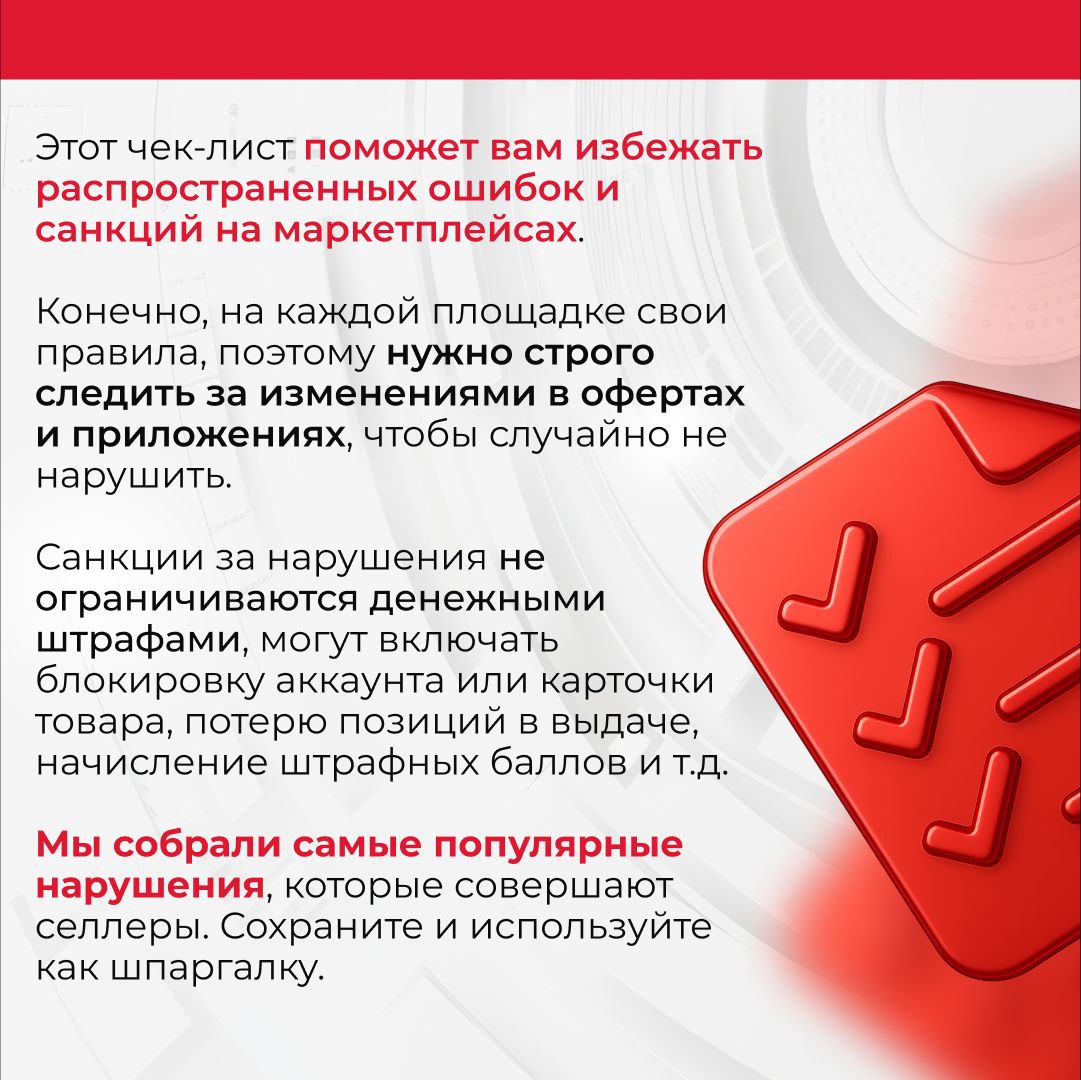 Этот чек-лист поможет вам избежать распространенных ошибок и санкций на маркетплейсах.

Конечно, на каждой площадке свои правила, поэтому нужно строго следить за изменениями в офертах и приложениях, чтобы случайно не нарушить.

Санкции за нарушения не ограничиваются денежными штрафами, могут включать блокировку аккаунта или карточки товара, потерю позиций в выдаче, начисление штрафных баллов и т.д.

Мы собрали самые популярные нарушения, которые совершают селлеры. Сохраните и используйте как шпаргалку.